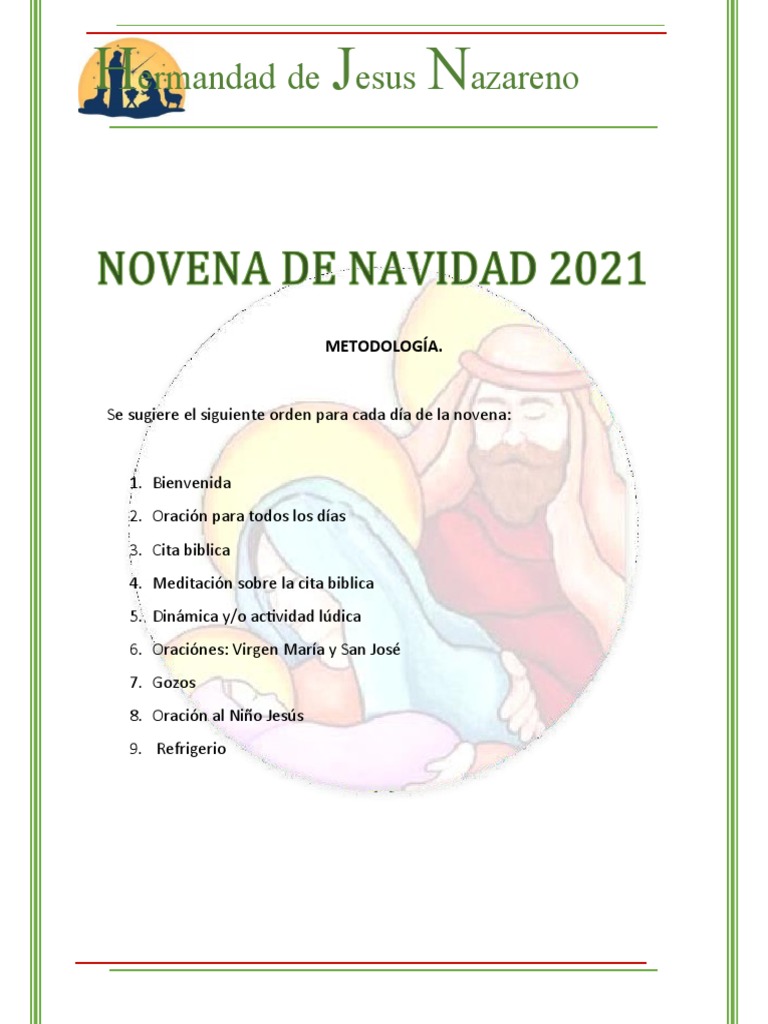 Hermandad de Jesus Nazareno

NOVENA DE NAVIDAD 2021

METODOLOGÍA.

Se sugiere el siguiente orden para cada día de la novena:

1. Bienvenida
2. Oración para todos los días
3. Cita biblica
4. Meditación sobre la cita biblica
5. Dinámica y/o actividad lúdica
6. Oraciónes: Virgen María y San José
7. Gozos
8. Oración al Niño Jesús
9. Refrigerio